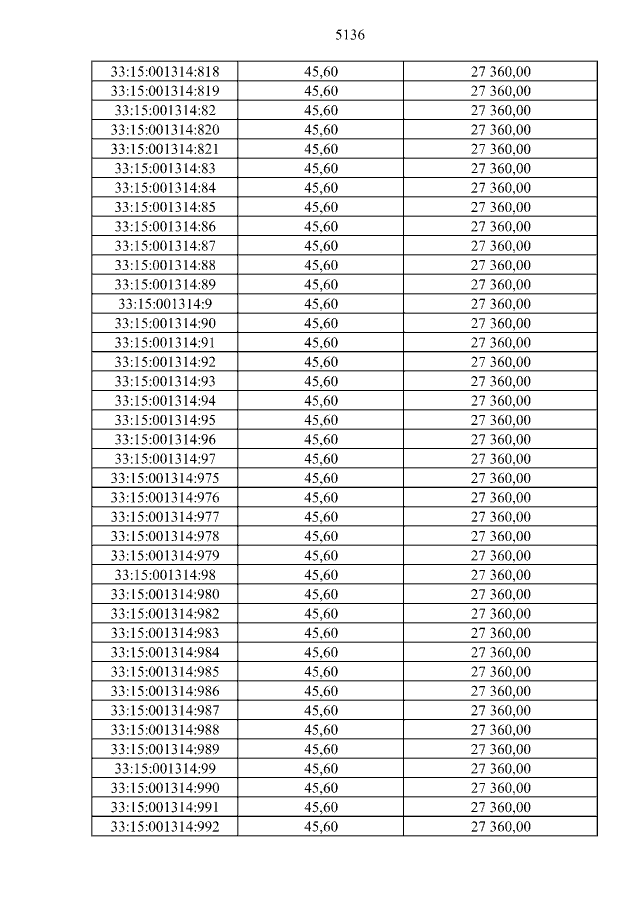 5136

| 33:15:001314:818 | 45,60 | 27 360,00 |
|---|---|---|
| 33:15:001314:819 | 45,60 | 27 360,00 |
| 33:15:001314:82 | 45,60 | 27 360,00 |
| 33:15:001314:820 | 45,60 | 27 360,00 |
| 33:15:001314:821 | 45,60 | 27 360,00 |
| 33:15:001314:83 | 45,60 | 27 360,00 |
| 33:15:001314:84 | 45,60 | 27 360,00 |
| 33:15:001314:85 | 45,60 | 27 360,00 |
| 33:15:001314:86 | 45,60 | 27 360,00 |
| 33:15:001314:87 | 45,60 | 27 360,00 |
| 33:15:001314:88 | 45,60 | 27 360,00 |
| 33:15:001314:89 | 45,60 | 27 360,00 |
| 33:15:001314:9 | 45,60 | 27 360,00 |
| 33:15:001314:90 | 45,60 | 27 360,00 |
| 33:15:001314:91 | 45,60 | 27 360,00 |
| 33:15:001314:92 | 45,60 | 27 360,00 |
| 33:15:001314:93 | 45,60 | 27 360,00 |
| 33:15:001314:94 | 45,60 | 27 360,00 |
| 33:15:001314:95 | 45,60 | 27 360,00 |
| 33:15:001314:96 | 45,60 | 27 360,00 |
| 33:15:001314:97 | 45,60 | 27 360,00 |
| 33:15:001314:975 | 45,60 | 27 360,00 |
| 33:15:001314:976 | 45,60 | 27 360,00 |
| 33:15:001314:977 | 45,60 | 27 360,00 |
| 33:15:001314:978 | 45,60 | 27 360,00 |
| 33:15:001314:979 | 45,60 | 27 360,00 |
| 33:15:001314:98 | 45,60 | 27 360,00 |
| 33:15:001314:980 | 45,60 | 27 360,00 |
| 33:15:001314:982 | 45,60 | 27 360,00 |
| 33:15:001314:983 | 45,60 | 27 360,00 |
| 33:15:001314:984 | 45,60 | 27 360,00 |
| 33:15:001314:985 | 45,60 | 27 360,00 |
| 33:15:001314:986 | 45,60 | 27 360,00 |
| 33:15:001314:987 | 45,60 | 27 360,00 |
| 33:15:001314:988 | 45,60 | 27 360,00 |
| 33:15:001314:989 | 45,60 | 27 360,00 |
| 33:15:001314:99 | 45,60 | 27 360,00 |
| 33:15:001314:990 | 45,60 | 27 360,00 |
| 33:15:001314:991 | 45,60 | 27 360,00 |
| 33:15:001314:992 | 45,60 | 27 360,00 |